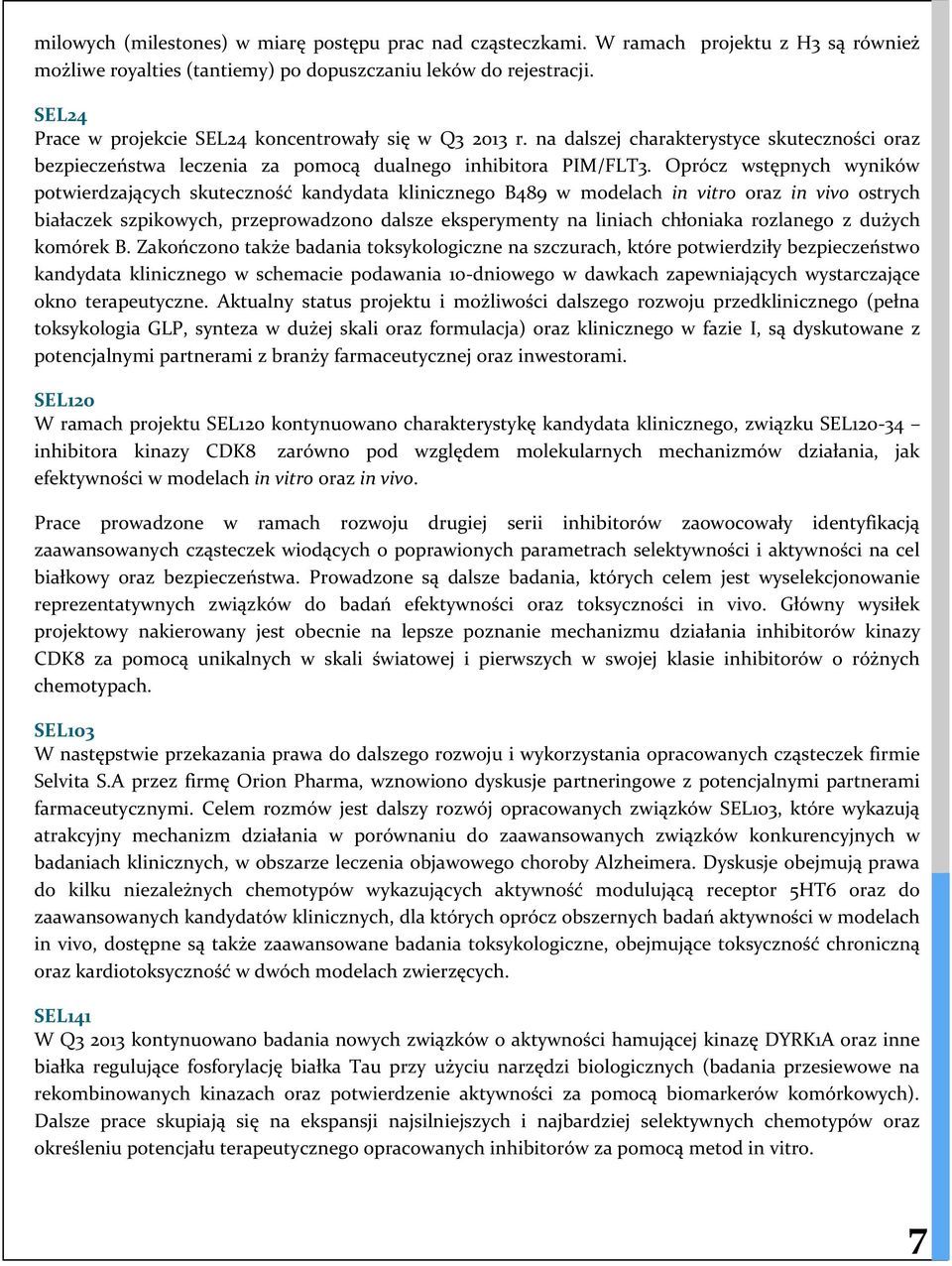 milowych (milestones) w miarę postępu prac nad cząsteczkami. W ramach projektu z H3 są również możliwe royalties (tantiemy) po dopuszczaniu leków do rejestracji.

SEL24
Prace w projekcie SEL24 koncentrowały się w Q3 2013 r. na dalszej charakterystyce skuteczności oraz bezpieczeństwa leczenia za pomocą dualnego inhibitora PIM/FLT3. Oprócz wstępnych wyników potwierdzających skuteczność kandydata klinicznego B489 w modelach in vitro oraz in vivo ostrych białaczek szpikowych, przeprowadzono dalsze eksperymenty na liniach chłoniaka rozlanego z dużych komórek B. Zakończono także badania toksykologiczne na szczurach, które potwierdziły bezpieczeństwo kandydata klinicznego w schemacie podawania 10-dniowego w dawkach zapewniających wystarczające okno terapeutyczne. Aktualny status projektu i możliwości dalszego rozwoju przedklinicznego (pełna toksykologia GLP, synteza w dużej skali oraz formulacja) oraz klinicznego w fazie I, są dyskutowane z potencjalnymi partnerami z branży farmaceutycznej oraz inwestorami.

SEL120
W ramach projektu SEL120 kontynuowano charakterystykę kandydata klinicznego, związku SEL120-34 – inhibitora kinazy CDK8 zarówno pod względem molekularnych mechanizmów działania, jak efektywności w modelach in vitro oraz in vivo.

Prace prowadzone w ramach rozwoju drugiej serii inhibitorów zaowocowały identyfikacją zaawansowanych cząsteczek wiodących o poprawionych parametrach selektywności i aktywności na cel białkowy oraz bezpieczeństwa. Prowadzone są dalsze badania, których celem jest wyselekcjonowanie reprezentatywnych związków do badań efektywności oraz toksyczności in vivo. Główny wysiłek projektowy nakierowany jest obecnie na lepsze poznanie mechanizmu działania inhibitorów kinazy CDK8 za pomocą unikalnych w skali światowej i pierwszych w swojej klasie inhibitorów o różnych chemotypach.

SEL103
W następstwie przekazania prawa do dalszego rozwoju i wykorzystania opracowanych cząsteczek firmie Selvita S.A przez firmę Orion Pharma, wznowiono dyskusje partneringowe z potencjalnymi partnerami farmaceutycznymi. Celem rozmów jest dalszy rozwój opracowanych związków SEL103, które wykazują atrakcyjny mechanizm działania w porównaniu do zaawansowanych związków konkurencyjnych w badaniach klinicznych, w obszarze leczenia objawowego choroby Alzheimera. Dyskusje obejmują prawa do kilku niezależnych chemotypów wykazujących aktywność modulującą receptor 5HT6 oraz do zaawansowanych kandydatów klinicznych, dla których oprócz obszernych badań aktywności w modelach in vivo, dostępne są także zaawansowane badania toksykologiczne, obejmujące toksyczność chroniczną oraz kardiotoksyczność w dwóch modelach zwierzęcych.

SEL141
W Q3 2013 kontynuowano badania nowych związków o aktywności hamującej kinazę DYRK1A oraz inne białka regulujące fosforylację białka Tau przy użyciu narzędzi biologicznych (badania przesiewowe na rekombinowanych kinazach oraz potwierdzenie aktywności za pomocą biomarkerów komórkowych). Dalsze prace skupiają się na ekspansji najsilniejszych i najbardziej selektywnych chemotypów oraz określeniu potencjału terapeutycznego opracowanych inhibitorów za pomocą metod in vitro.

7